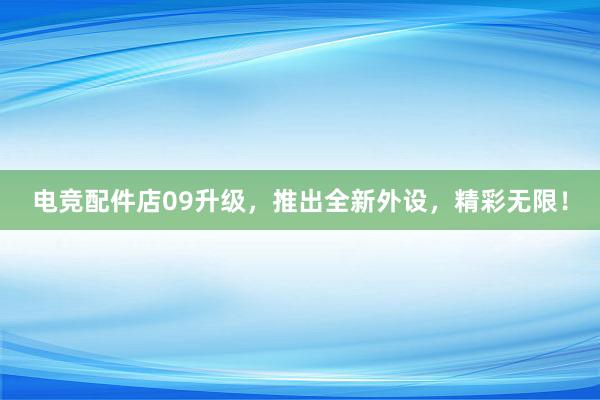 电竞配件店09升级，推出全新外设，精彩无限！